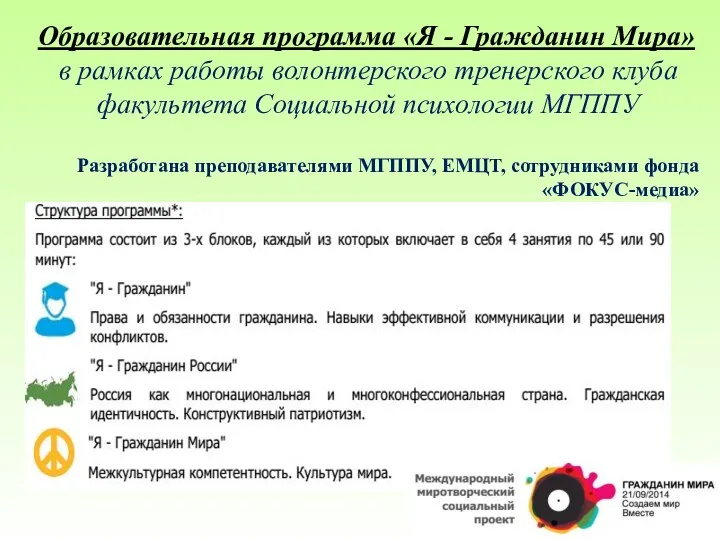 Образовательная программа «Я - Гражданин Мира» в рамках работы волонтерского тренерского клуба факультета Социальной психологии МГППУ

Разработана преподавателями МГППУ, ЕМЦТ, сотрудниками фонда «ФОКУС-медиа»

Структура программы*:

Программа состоит из 3-х блоков, каждый из которых включает в себя 4 занятия по 45 или 90 минут:

"Я - Гражданин"

Права и обязанности гражданина. Навыки эффективной коммуникации и разрешения конфликтов.

"Я - Гражданин России"

Россия как многонациональная и многоконфессиональная страна. Гражданская идентичность. Конструктивный патриотизм.

"Я - Гражданин Мира"

Межкультурная компетентность. Культура мира.

Международный миротворческий социальный проект

ГРАЖДАНИН МИРА
21/09/2014
Создаем мир
Вместе